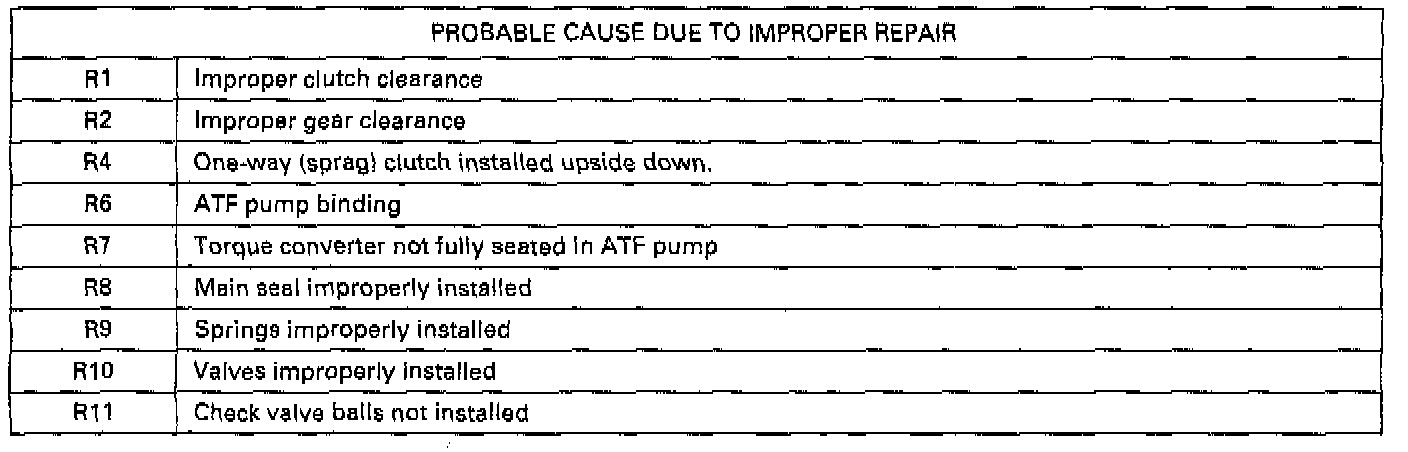 | PROBABLE CAUSE DUE TO IMPROPER REPAIR | |
|---|---|
| R1 | Improper clutch clearance |
| R2 | Improper gear clearance |
| R4 | One-way (sprag) clutch installed upside down. |
| R6 | ATF pump binding |
| R7 | Torque converter not fully seated in ATF pump |
| R8 | Main seal improperly installed |
| R9 | Springs improperly installed |
| R10 | Valves improperly installed |
| R11 | Check valve balls not installed |